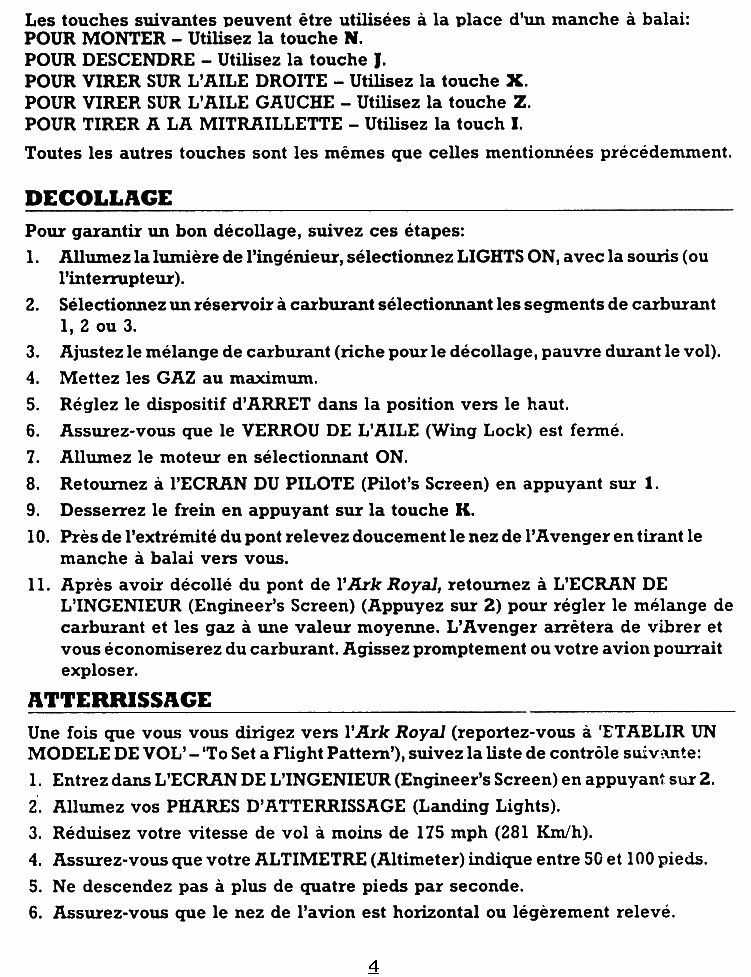 Les touches suivantes peuvent être utilisées à la place d'un manche à balai:
POUR MONTER – Utilisez la touche N.
POUR DESCENDRE – Utilisez la touche J.
POUR VIRER SUR L'AILE DROITE – Utilisez la touche X.
POUR VIRER SUR L'AILE GAUCHE – Utilisez la touche Z.
POUR TIRER A LA MITRAILLETTE – Utilisez la touch I.

Toutes les autres touches sont les mêmes que celles mentionnées précédemment.

DECOLLAGE

Pour garantir un bon décollage, suivez ces étapes:

1. Allumez la lumière de l'ingénieur, sélectionnez LIGHTS ON, avec la souris (ou l'interrupteur).
2. Sélectionnez un réservoir à carburant sélectionnant les segments de carburant 1, 2 ou 3.
3. Ajustez le mélange de carburant (riche pour le décollage, pauvre durant le vol).
4. Mettez les GAZ au maximum.
5. Réglez le dispositif d'ARRET dans la position vers le haut.
6. Assurez-vous que le VERROU DE L'AILE (Wing Lock) est fermé.
7. Allumez le moteur en sélectionnant ON.
8. Retournez à l'ECRAN DU PILOTE (Pilot's Screen) en appuyant sur 1.
9. Desserrez le frein en appuyant sur la touche K.
10. Près de l'extrémité du pont relevez doucement le nez de l'Avenger en tirant le manche à balai vers vous.
11. Après avoir décollé du pont de l'Ark Royal, retournez à L'ECRAN DE L'INGENIEUR (Engineer's Screen) (Appuyez sur 2) pour régler le mélange de carburant et les gaz à une valeur moyenne. L'Avenger arrêtera de vibrer et vous économiserez du carburant. Agissez promptement ou votre avion pourrait exploser.

ATTERRISSAGE

Une fois que vous vous dirigez vers l'Ark Royal (reportez-vous à 'ETABLIR UN MODELE DE VOL' – 'To Set a Flight Pattern'), suivez la liste de contrôle suivante:

1. Entrez dans L'ECRAN DE L'INGENIEUR (Engineer's Screen) en appuyant sur 2.
2. Allumez vos PHARES D'ATTERRISSAGE (Landing Lights).
3. Réduisez votre vitesse de vol à moins de 175 mph (281 Km/h).
4. Assurez-vous que votre ALTIMETRE (Altimeter) indique entre 50 et 100 pieds.
5. Ne descendez pas à plus de quatre pieds par seconde.
6. Assurez-vous que le nez de l'avion est horizontal ou légèrement relevé.

4